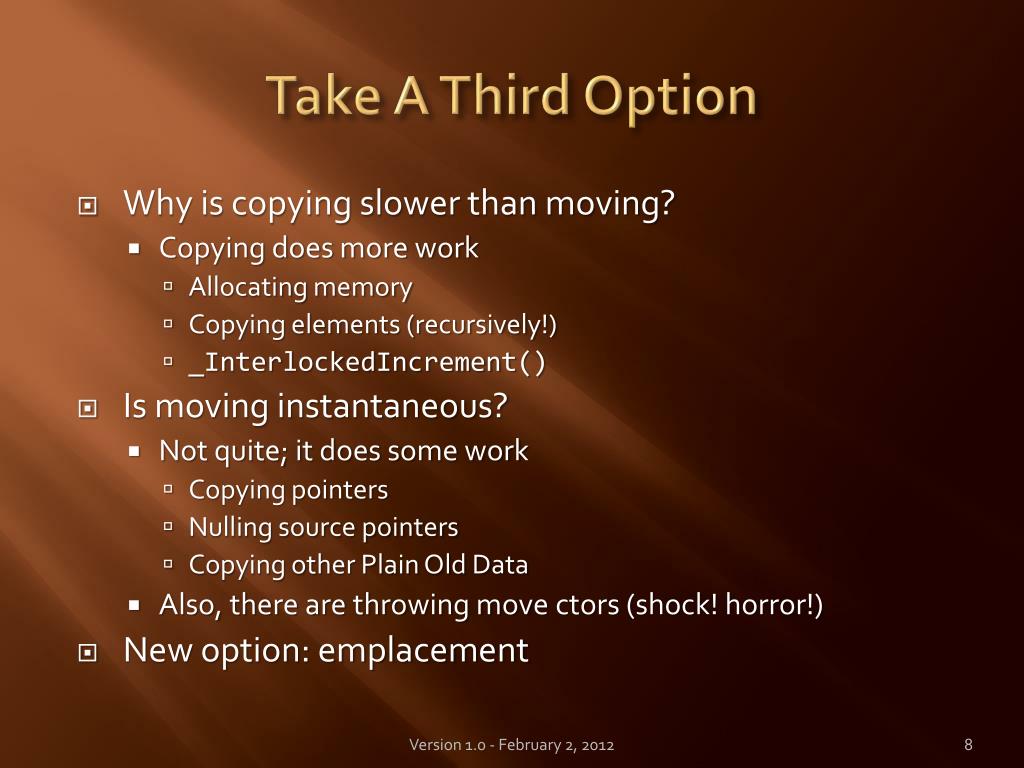 Take A Third Option

Why is copying slower than moving?
Copying does more work
Allocating memory
Copying elements (recursively!)
_InterlockedIncrement()
Is moving instantaneous?
Not quite; it does some work
Copying pointers
Nulling source pointers
Copying other Plain Old Data
Also, there are throwing move ctors (shock! horror!)
New option: emplacement

Version 1.0 - February 2, 2012

8